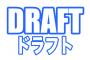 DRAFT
ドラフト